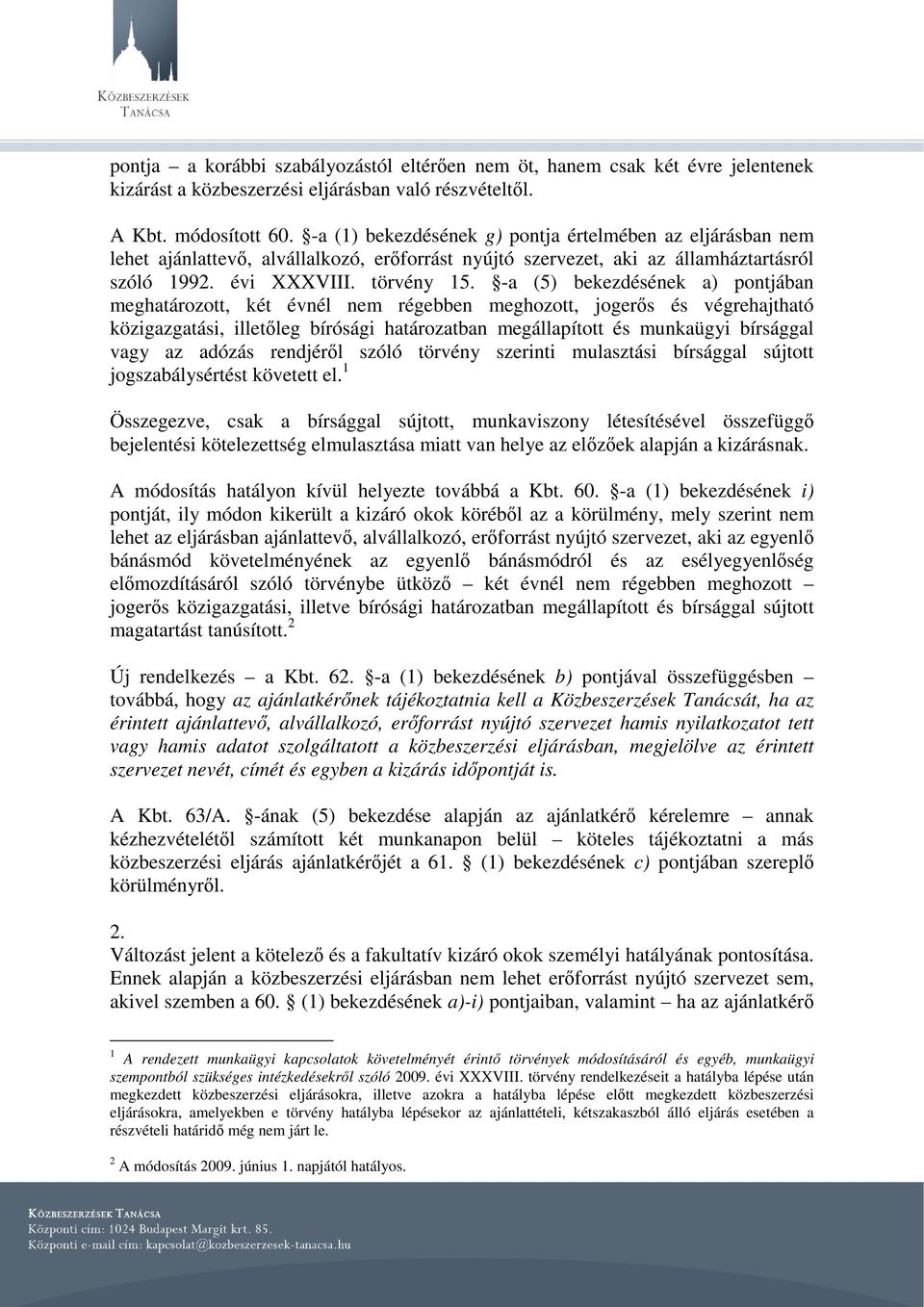 KÖZBESZERZÉSEK TANÁCSA

pontja – a korábbi szabályozástól eltérően nem öt, hanem csak két évre jelentenek kizárást a közbeszerzési eljárásban való részvételtől.

A Kbt. módosított 60. §-a (1) bekezdésének g) pontja értelmében az eljárásban nem lehet ajánlattevő, alvállalkozó, erőforrást nyújtó szervezet, aki az államháztartásról szóló 1992. évi XXXVIII. törvény 15. §-a (5) bekezdésének a) pontjában meghatározott, két évnél nem régebben meghozott, jogerős és végrehajtható közigazgatási, illetőleg bírósági határozatban megállapított és munkaügyi bírsággal vagy az adózás rendjéről szóló törvény szerinti mulasztási bírsággal sújtott jogszabálysértést követett el.$^1$

Összegezve, csak a bírsággal sújtott, munkaviszony létesítésével összefüggő bejelentési kötelezettség elmulasztása miatt van helye az előzőek alapján a kizárásnak.

A módosítás hatályon kívül helyezte továbbá a Kbt. 60. §-a (1) bekezdésének i) pontját, ily módon kikerült a kizáró okok köréből az a körülmény, mely szerint nem lehet az eljárásban ajánlattevő, alvállalkozó, erőforrást nyújtó szervezet, aki az egyenlő bánásmód követelményének az egyenlő bánásmódról és az esélyegyenlőség előmozdításáról szóló törvénybe ütköző – két évnél nem régebben meghozott – jogerős közigazgatási, illetve bírósági határozatban megállapított és bírsággal sújtott magatartást tanúsított.$^2$

Új rendelkezés – a Kbt. 62. §-a (1) bekezdésének b) pontjával összefüggésben – továbbá, hogy az ajánlatkérőnek tájékoztatnia kell a Közbeszerzések Tanácsát, ha az érintett ajánlattevő, alvállalkozó, erőforrást nyújtó szervezet hamis nyilatkozatot tett vagy hamis adatot szolgáltatott a közbeszerzési eljárásban, megjelölve az érintett szervezet nevét, címét és egyben a kizárás időpontját is.

A Kbt. 63/A. §-ának (5) bekezdése alapján az ajánlatkérő kérelemre – annak kézhezvételétől számított két munkanapon belül – köteles tájékoztatni a más közbeszerzési eljárás ajánlatkérőjét a 61. § (1) bekezdésének c) pontjában szereplő körülményről.

2.
Változást jelent a kötelező és a fakultatív kizáró okok személyi hatályának pontosítása. Ennek alapján a közbeszerzési eljárásban nem lehet erőforrást nyújtó szervezet sem, akivel szemben a 60. § (1) bekezdésének a)-i) pontjaiban, valamint – ha az ajánlatkérő

$^1$ A rendezett munkaügyi kapcsolatok követelményét érintő törvények módosításáról és egyéb, munkaügyi szempontból szükséges intézkedésekről szóló 2009. évi XXXVIII. törvény rendelkezéseit a hatályba lépése után megkezdett közbeszerzési eljárásokra, illetve azokra a hatályba lépése előtt megkezdett közbeszerzési eljárásokra, amelyekben e törvény hatályba lépésekor az ajánlattételi, kétszakaszból álló eljárás esetében a részvételi határidő még nem járt le.

$^2$ A módosítás 2009. június 1. napjától hatályos.

KÖZBESZERZÉSEK TANÁCSA
Központi cím: 1024 Budapest Margit krt. 85.
Központi e-mail cím: kapcsolat@kozbeszerzesek-tanacsa.hu